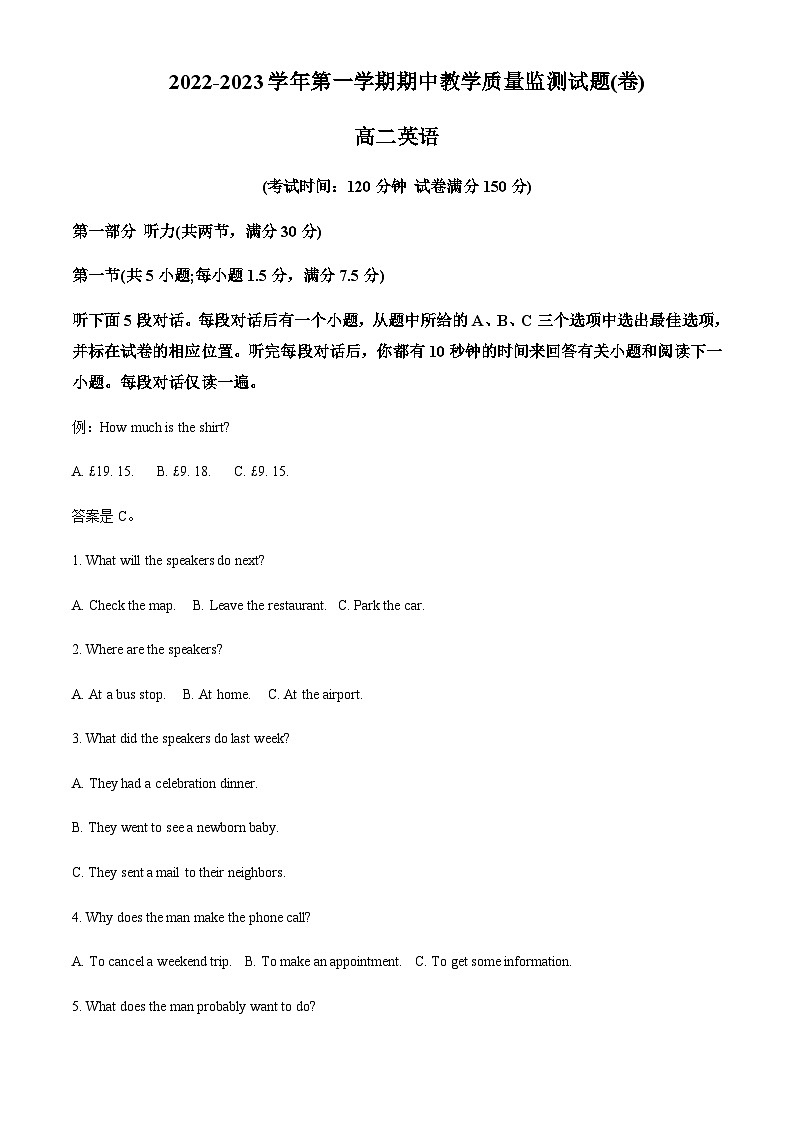 2022-2023 学年第一学期期中教学质量监测试题(卷)

高二英语

(考试时间：120 分钟 试卷满分 150 分)

第一部分 听力(共两节，满分 30 分)

第一节(共 5 小题;每小题 1.5 分，满分 7.5 分)

听下面 5 段对话。每段对话后有一个小题，从题中所给的 A、B、C 三个选项中选出最佳选项，并标在试卷的相应位置。听完每段对话后，你都有 10 秒钟的时间来回答有关小题和阅读下一小题。每段对话仅读一遍。

例：How much is the shirt?

A. £19. 15.   B. £9. 18.   C. £9. 15.

答案是 C。

1. What will the speakers do next?

A. Check the map.   B. Leave the restaurant.   C. Park the car.

2. Where are the speakers?

A. At a bus stop.   B. At home.   C. At the airport.

3. What did the speakers do last week?

A. They had a celebration dinner.

B. They went to see a newborn baby.

C. They sent a mail to their neighbors.

4. Why does the man make the phone call?

A. To cancel a weekend trip.   B. To make an appointment.   C. To get some information.

5. What does the man probably want to do?